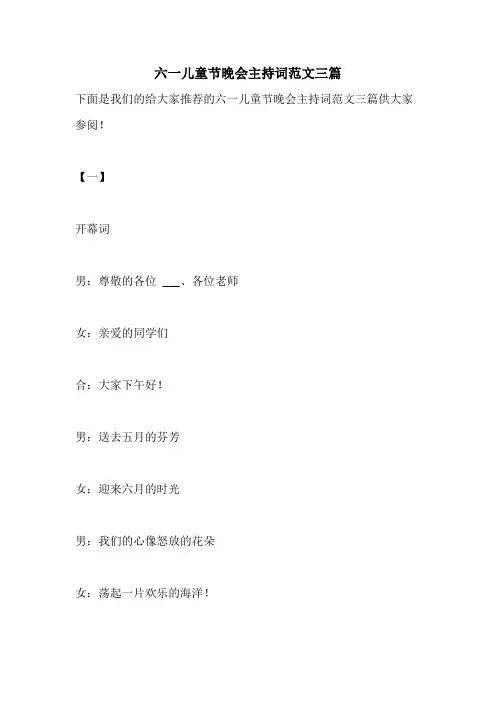 六一儿童节晚会主持词范文三篇

下面是我们的给大家推荐的六一儿童节晚会主持词范文三篇供大家参阅！

【一】

开幕词

男：尊敬的各位 ___、各位老师

女：亲爱的同学们

合：大家下午好！

男：送去五月的芬芳

女：迎来六月的时光

男：我们的心像怒放的花朵

女：荡起一片欢乐的海洋！